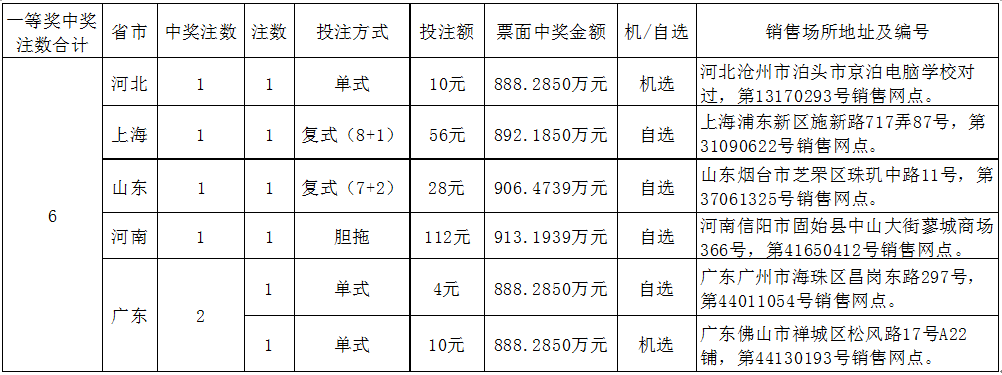 | 一等奖中奖注数合计 | 省市 | 中奖注数 | 注数 | 投注方式 | 投注额 | 票面中奖金额 | 机/自选 | 销售场所地址及编号 |
|---|---|---|---|---|---|---|---|---|
| 6 | 河北 | 1 | 1 | 单式 | 10元 | 888.2850万元 | 机选 | 河北沧州市泊头市京泊电脑学校对过，第13170293号销售网点。 |
| | 上海 | 1 | 1 | 复式（8+1） | 56元 | 892.1850万元 | 自选 | 上海浦东新区施新路717弄87号，第31090622号销售网点。 |
| | 山东 | 1 | 1 | 复式（7+2） | 28元 | 906.4739万元 | 自选 | 山东烟台市芝罘区珠玑中路11号，第37061325号销售网点。 |
| | 河南 | 1 | 1 | 胆拖 | 112元 | 913.1939万元 | 自选 | 河南信阳市固始县中山大街蓼城商场366号，第41650412号销售网点。 |
| | 广东 | 2 | 1 | 单式 | 4元 | 888.2850万元 | 自选 | 广东广州市海珠区昌岗东路297号，第44011054号销售网点。 |
| | | | 1 | 单式 | 10元 | 888.2850万元 | 机选 | 广东佛山市禅城区松风路17号A22铺，第44130193号销售网点。 |